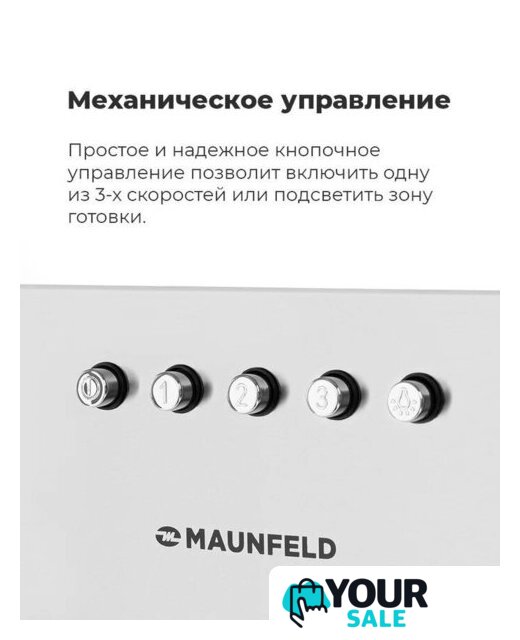 Механическое управление

Простое и надежное кнопочное управление позволит включить одну из 3-х скоростей или подсветить зону готовки.

1

2

3

MAUNFELD

YOUR
SALE